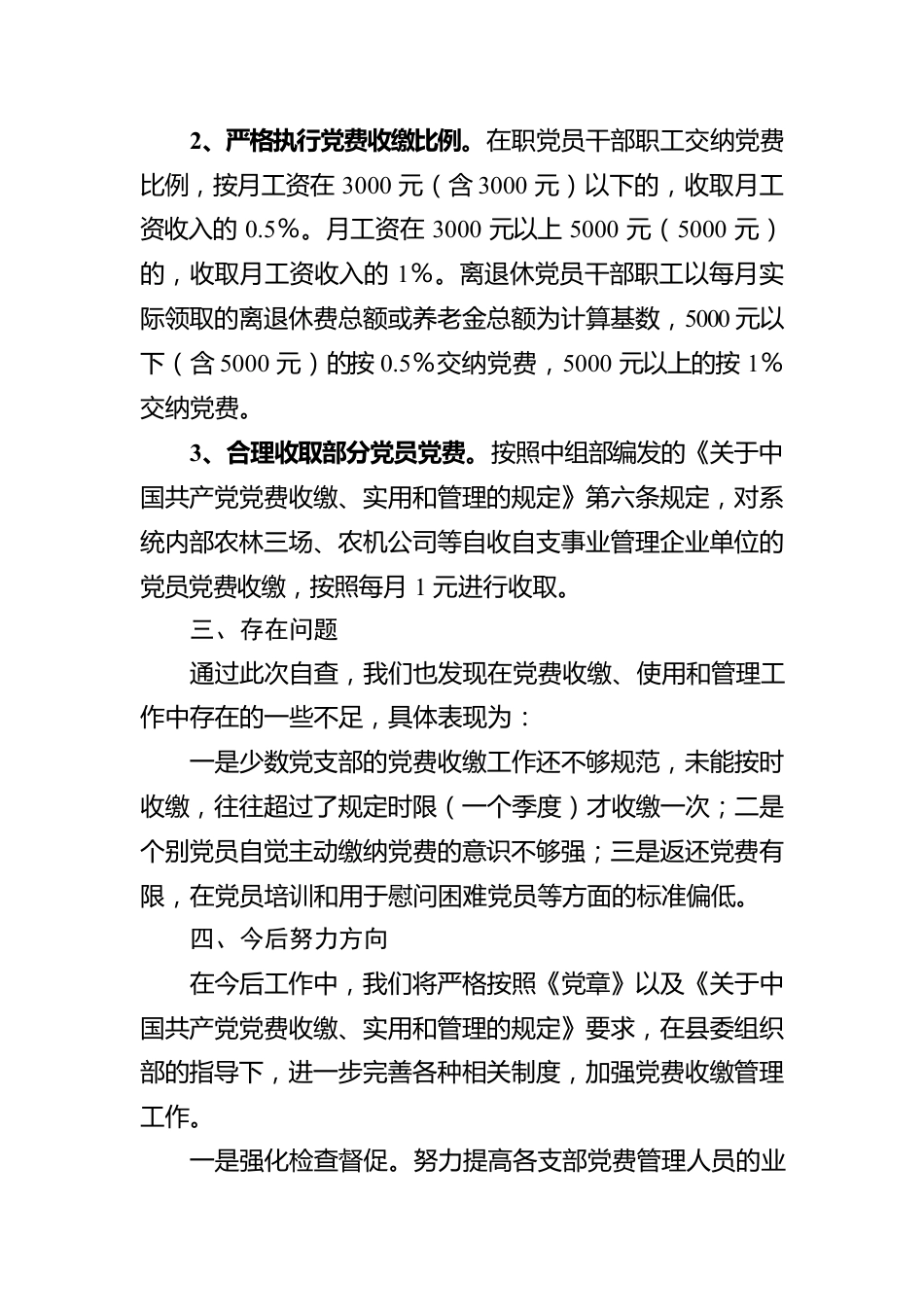 2、严格执行党费收缴比例。在职党员干部职工交纳党费比例，按月工资在 3000 元（含 3000 元）以下的，收取月工资收入的 0.5%。月工资在 3000 元以上 5000 元（5000 元）的，收取月工资收入的 1%。离退休党员干部职工以每月实际领取的离退休费总额或养老金总额为计算基数，5000 元以下（含 5000 元）的按 0.5%交纳党费，5000 元以上的按 1%交纳党费。

3、合理收取部分党员党费。按照中组部编发的《关于中国共产党党费收缴、实用和管理的规定》第六条规定，对系统内部农林三场、农机公司等自收自支事业管理企业单位的党员党费收缴，按照每月 1 元进行收取。

三、存在问题

通过此次自查，我们也发现在党费收缴、使用和管理工作中存在的一些不足，具体表现为：

一是少数党支部的党费收缴工作还不够规范，未能按时收缴，往往超过了规定时限（一个季度）才收缴一次；二是个别党员自觉主动缴纳党费的意识不够强；三是返还党费有限，在党员培训和用于慰问困难党员等方面的标准偏低。

四、今后努力方向

在今后工作中，我们将严格按照《党章》以及《关于中国共产党党费收缴、实用和管理的规定》要求，在县委组织部的指导下，进一步完善各种相关制度，加强党费收缴管理工作。

一是强化检查督促。努力提高各支部党费管理人员的业